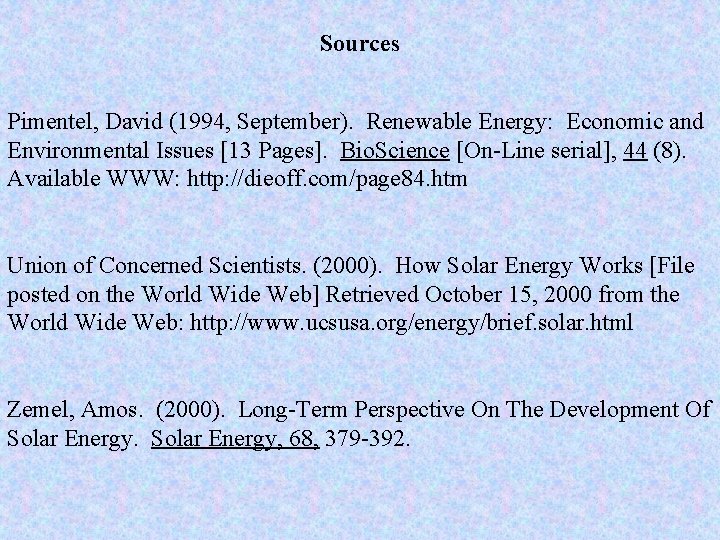 Sources

Pimentel, David (1994, September). Renewable Energy: Economic and Environmental Issues [13 Pages]. BioScience [On-Line serial], 44 (8). Available WWW: http://dieoff.com/page84.htm

Union of Concerned Scientists. (2000). How Solar Energy Works [File posted on the World Wide Web] Retrieved October 15, 2000 from the World Wide Web: http://www.ucsusa.org/energy/brief.solar.html

Zemel, Amos. (2000). Long-Term Perspective On The Development Of Solar Energy. Solar Energy, 68, 379-392.